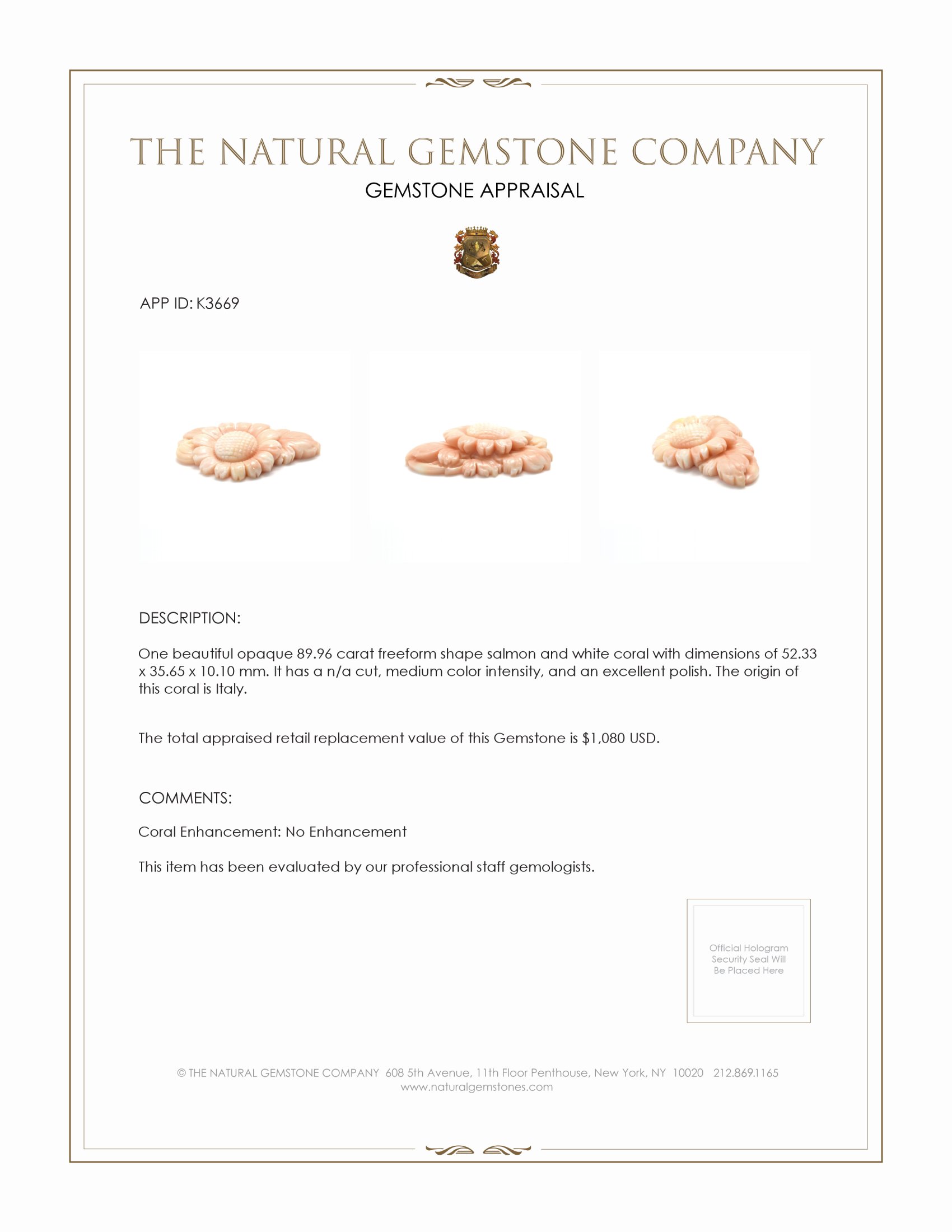 THE NATURAL GEMSTONE COMPANY

GEMSTONE APPRAISAL

APP ID: K3669

DESCRIPTION:

One beautiful opaque 89.96 carat freeform shape salmon and white coral with dimensions of 52.33 x 35.65 x 10.10 mm. It has a n/a cut, medium color intensity, and an excellent polish. The origin of this coral is Italy.

The total appraised retail replacement value of this Gemstone is $1,080 USD.

COMMENTS:

Coral Enhancement: No Enhancement

This item has been evaluated by our professional staff gemologists.

Official Hologram Security Seal Will Be Placed Here

© THE NATURAL GEMSTONE COMPANY 608 5th Avenue, 11th Floor Penthouse, New York, NY 10020 212.869.1165
www.naturalgemstones.com